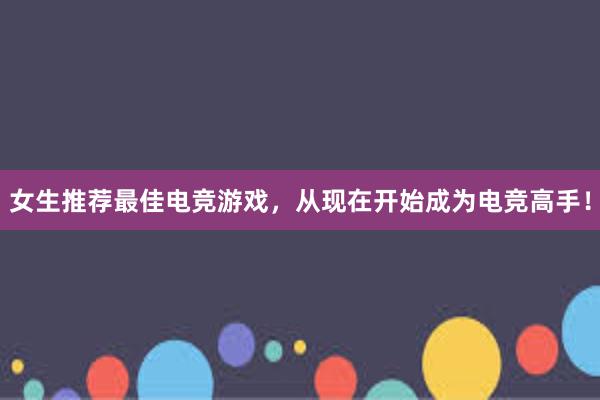 女生推荐最佳电竞游戏，从现在开始成为电竞高手！